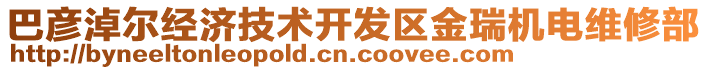 巴彦淖尔经济技术开发区金瑞机电维修部
http://byneeltonleopold.cn.coovee.com